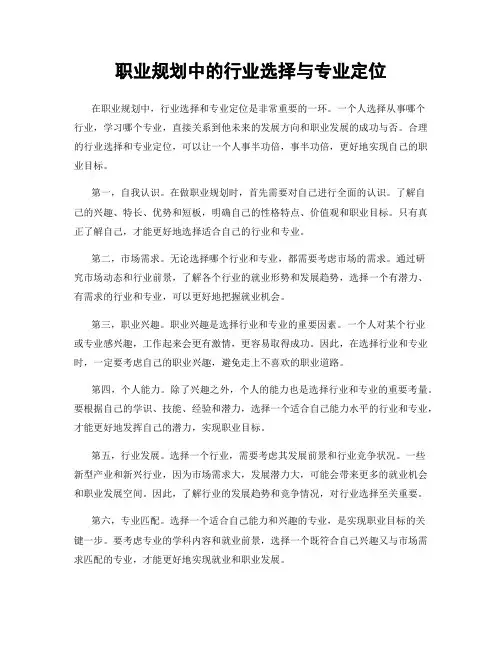 职业规划中的行业选择与专业定位

在职业规划中，行业选择和专业定位是非常重要的一环。一个人选择从事哪个行业，学习哪个专业，直接关系到他未来的发展方向和职业发展的成功与否。合理的行业选择和专业定位，可以让一个人事半功倍，事半功倍，更好地实现自己的职业目标。

第一，自我认识。在做职业规划时，首先需要对自己进行全面的认识。了解自己的兴趣、特长、优势和短板，明确自己的性格特点、价值观和职业目标。只有真正了解自己，才能更好地选择适合自己的行业和专业。

第二，市场需求。无论选择哪个行业和专业，都需要考虑市场的需求。通过研究市场动态和行业前景，了解各个行业的就业形势和发展趋势，选择一个有潜力、有需求的行业和专业，可以更好地把握就业机会。

第三，职业兴趣。职业兴趣是选择行业和专业的重要因素。一个人对某个行业或专业感兴趣，工作起来会更有激情，更容易取得成功。因此，在选择行业和专业时，一定要考虑自己的职业兴趣，避免走上不喜欢的职业道路。

第四，个人能力。除了兴趣之外，个人的能力也是选择行业和专业的重要考量。要根据自己的学识、技能、经验和潜力，选择一个适合自己能力水平的行业和专业，才能更好地发挥自己的潜力，实现职业目标。

第五，行业发展。选择一个行业，需要考虑其发展前景和行业竞争状况。一些新型产业和新兴行业，因为市场需求大，发展潜力大，可能会带来更多的就业机会和职业发展空间。因此，了解行业的发展趋势和竞争情况，对行业选择至关重要。

第六，专业匹配。选择一个适合自己能力和兴趣的专业，是实现职业目标的关键一步。要考虑专业的学科内容和就业前景，选择一个既符合自己兴趣又与市场需求匹配的专业，才能更好地实现就业和职业发展。